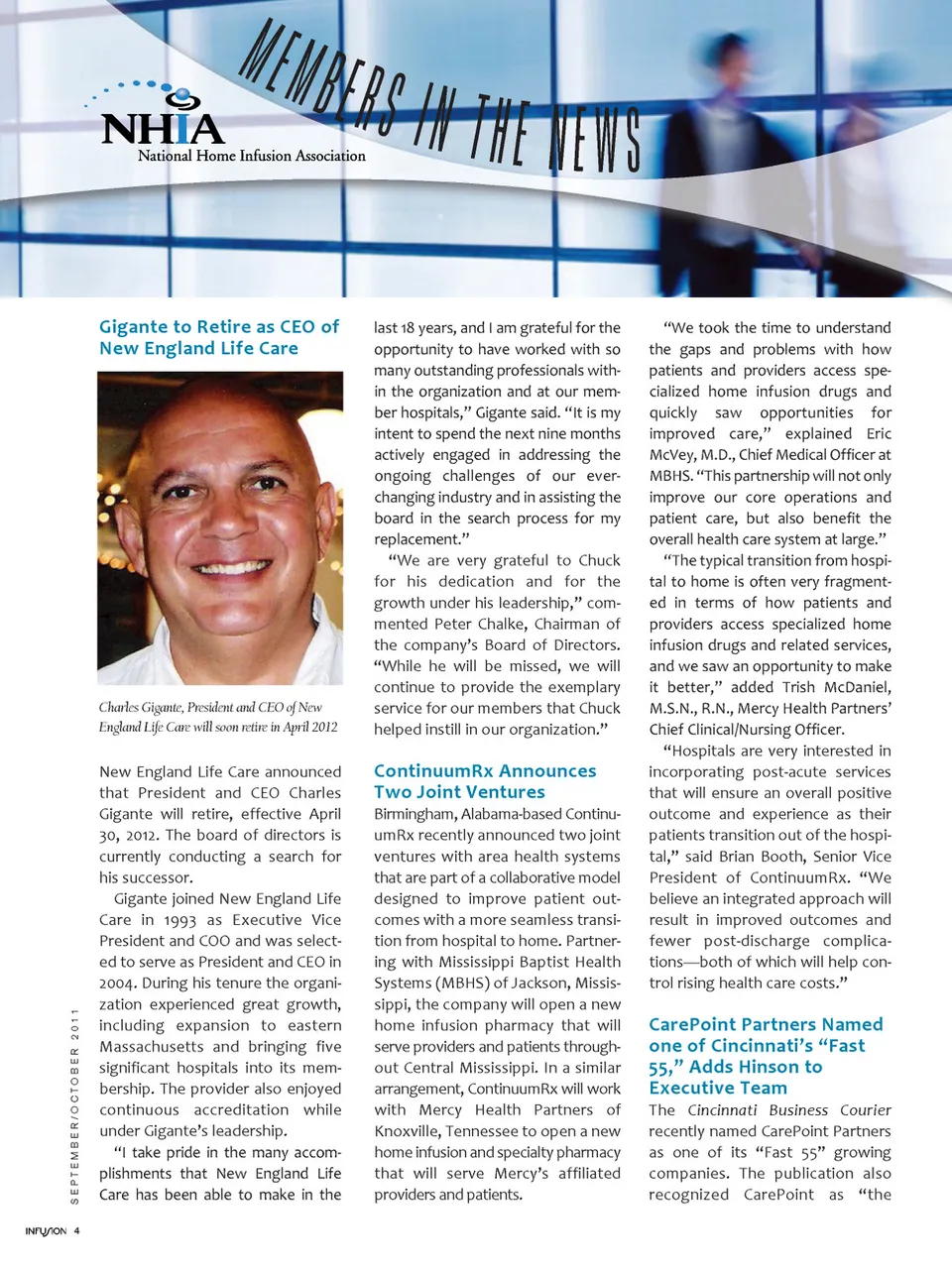 NHIA
National Home Infusion Association

MEMBERS IN THE NEWS

Gigante to Retire as CEO of New England Life Care

Charles Gigante, President and CEO of New England Life Care will soon retire in April 2012

New England Life Care announced that President and CEO Charles Gigante will retire, effective April 30, 2012. The board of directors is currently conducting a search for his successor.

Gigante joined New England Life Care in 1993 as Executive Vice President and COO and was selected to serve as President and CEO in 2004. During his tenure the organization experienced great growth, including expansion to eastern Massachusetts and bringing five significant hospitals into its membership. The provider also enjoyed continuous accreditation while under Gigante's leadership.

"I take pride in the many accomplishments that New England Life Care has been able to make in the last 18 years, and I am grateful for the opportunity to have worked with so many outstanding professionals within the organization and at our member hospitals," Gigante said. "It is my intent to spend the next nine months actively engaged in addressing the ongoing challenges of our ever-changing industry and in assisting the board in the search process for my replacement."

"We are very grateful to Chuck for his dedication and for the growth under his leadership," commented Peter Chalke, Chairman of the company's Board of Directors. "While he will be missed, we will continue to provide the exemplary service for our members that Chuck helped instill in our organization."

ContinuumRx Announces Two Joint Ventures

Birmingham, Alabama-based ContinuumRx recently announced two joint ventures with area health systems that are part of a collaborative model designed to improve patient outcomes with a more seamless transition from hospital to home. Partnering with Mississippi Baptist Health Systems (MBHS) of Jackson, Mississippi, the company will open a new home infusion pharmacy that will serve providers and patients throughout Central Mississippi. In a similar arrangement, ContinuumRx will work with Mercy Health Partners of Knoxville, Tennessee to open a new home infusion and specialty pharmacy that will serve Mercy's affiliated providers and patients.

"We took the time to understand the gaps and problems with how patients and providers access specialized home infusion drugs and quickly saw opportunities for improved care," explained Eric McVey, M.D., Chief Medical Officer at MBHS. "This partnership will not only improve our core operations and patient care, but also benefit the overall health care system at large."

"The typical transition from hospital to home is often very fragmented in terms of how patients and providers access specialized home infusion drugs and related services, and we saw an opportunity to make it better," added Trish McDaniel, M.S.N., R.N., Mercy Health Partners' Chief Clinical/Nursing Officer.

"Hospitals are very interested in incorporating post-acute services that will ensure an overall positive outcome and experience as their patients transition out of the hospital," said Brian Booth, Senior Vice President of ContinuumRx. "We believe an integrated approach will result in improved outcomes and fewer post-discharge complications—both of which will help control rising health care costs."

CarePoint Partners Named one of Cincinnati's "Fast 55," Adds Hinson to Executive Team

The Cincinnati Business Courier recently named CarePoint Partners as one of its "Fast 55" growing companies. The publication also recognized CarePoint as "the

SEPTEMBER/OCTOBER 2011

INFUSION 4